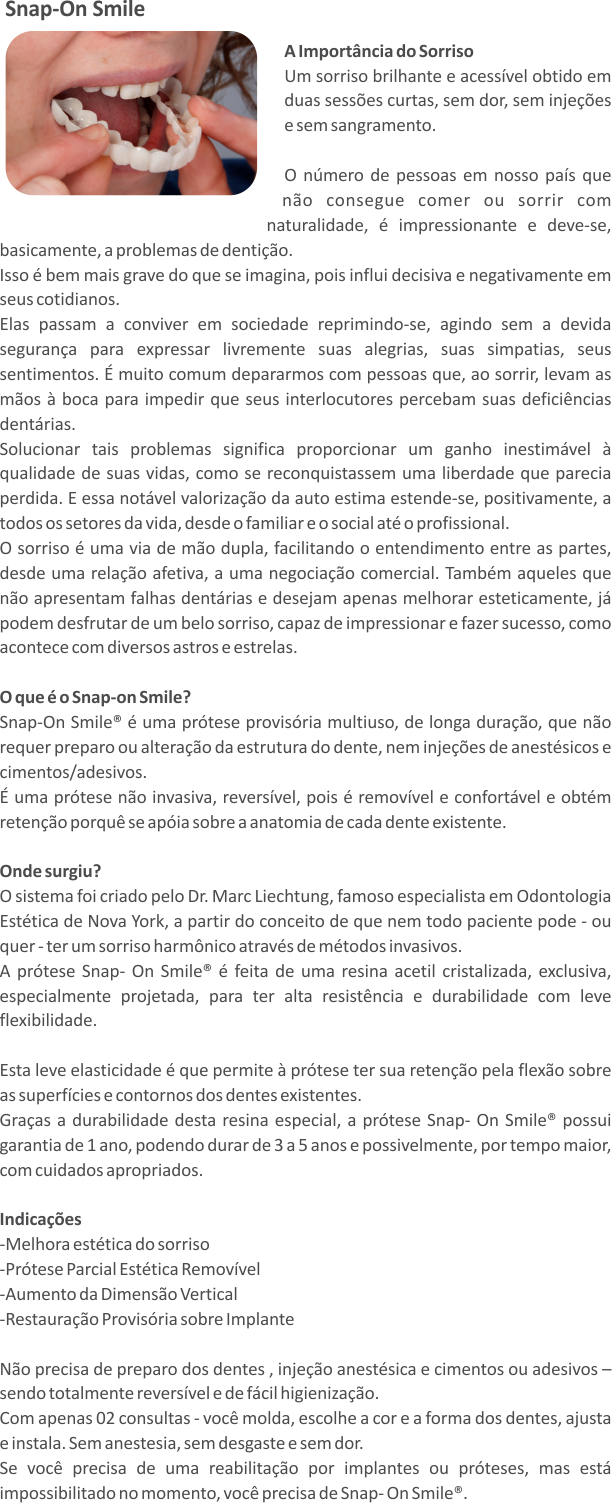 Snap-On Smile

A Importância do Sorriso
Um sorriso brilhante e acessível obtido em duas sessões curtas, sem dor, sem injeções e sem sangramento.

O número de pessoas em nosso país que não consegue comer ou sorrir com naturalidade, é impressionante e deve-se, basicamente, a problemas de dentição.
Isso é bem mais grave do que se imagina, pois influi decisiva e negativamente em seus cotidianos.
Elas passam a conviver em sociedade reprimindo-se, agindo sem a devida segurança para expressar livremente suas alegrias, suas simpatias, seus sentimentos. É muito comum depararmos com pessoas que, ao sorrir, levam as mãos à boca para impedir que seus interlocutores percebam suas deficiências dentárias.
Solucionar tais problemas significa proporcionar um ganho inestimável à qualidade de suas vidas, como se reconquistassem uma liberdade que parecia perdida. E essa notável valorização da auto estima estende-se, positivamente, a todos os setores da vida, desde o familiar e o social até o profissional.
O sorriso é uma via de mão dupla, facilitando o entendimento entre as partes, desde uma relação afetiva, a uma negociação comercial. Também aqueles que não apresentam falhas dentárias e desejam apenas melhorar esteticamente, já podem desfrutar de um belo sorriso, capaz de impressionar e fazer sucesso, como acontece com diversos astros e estrelas.

O que é o Snap-on Smile?
Snap-On Smile® é uma prótese provisória multiuso, de longa duração, que não requer preparo ou alteração da estrutura do dente, nem injeções de anestésicos e cimentos/adesivos.
É uma prótese não invasiva, reversível, pois é removível e confortável e obtém retenção porquê se apóia sobre a anatomia de cada dente existente.

Onde surgiu?
O sistema foi criado pelo Dr. Marc Liechtung, famoso especialista em Odontologia Estética de Nova York, a partir do conceito de que nem todo paciente pode - ou quer - ter um sorriso harmônico através de métodos invasivos.
A prótese Snap- On Smile® é feita de uma resina acetil cristalizada, exclusiva, especialmente projetada, para ter alta resistência e durabilidade com leve flexibilidade.

Esta leve elasticidade é que permite à prótese ter sua retenção pela flexão sobre as superfícies e contornos dos dentes existentes.
Graças a durabilidade desta resina especial, a prótese Snap- On Smile® possui garantia de 1 ano, podendo durar de 3 a 5 anos e possivelmente, por tempo maior, com cuidados apropriados.

Indicações
-Melhora estética do sorriso
-Prótese Parcial Estética Removível
-Aumento da Dimensão Vertical
-Restauração Provisória sobre Implante

Não precisa de preparo dos dentes , injeção anestésica e cimentos ou adesivos – sendo totalmente reversível e de fácil higienização.
Com apenas 02 consultas - você molda, escolhe a cor e a forma dos dentes, ajusta e instala. Sem anestesia, sem desgaste e sem dor.
Se você precisa de uma reabilitação por implantes ou próteses, mas está impossibilitado no momento, você precisa de Snap- On Smile®.